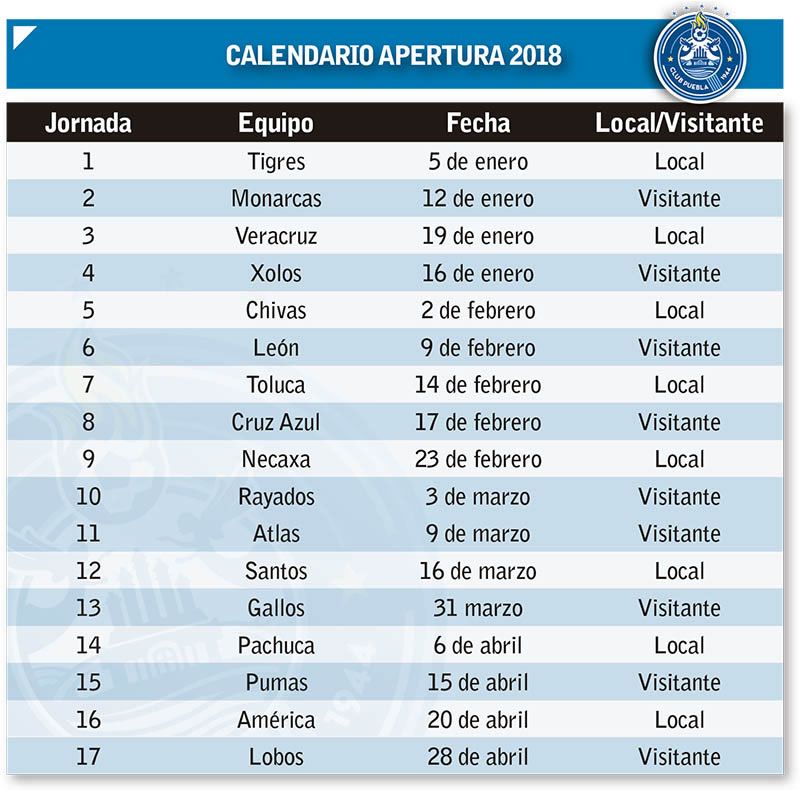 CALENDARIO APERTURA 2018

CLUB PUEBLA 1944

| Jornada | Equipo | Fecha | Local/Visitante |
|---|---|---|---|
| 1 | Tigres | 5 de enero | Local |
| 2 | Monarcas | 12 de enero | Visitante |
| 3 | Veracruz | 19 de enero | Local |
| 4 | Xolos | 16 de enero | Visitante |
| 5 | Chivas | 2 de febrero | Local |
| 6 | León | 9 de febrero | Visitante |
| 7 | Toluca | 14 de febrero | Local |
| 8 | Cruz Azul | 17 de febrero | Visitante |
| 9 | Necaxa | 23 de febrero | Local |
| 10 | Rayados | 3 de marzo | Visitante |
| 11 | Atlas | 9 de marzo | Visitante |
| 12 | Santos | 16 de marzo | Local |
| 13 | Gallos | 31 marzo | Visitante |
| 14 | Pachuca | 6 de abril | Local |
| 15 | Pumas | 15 de abril | Visitante |
| 16 | América | 20 de abril | Local |
| 17 | Lobos | 28 de abril | Visitante |